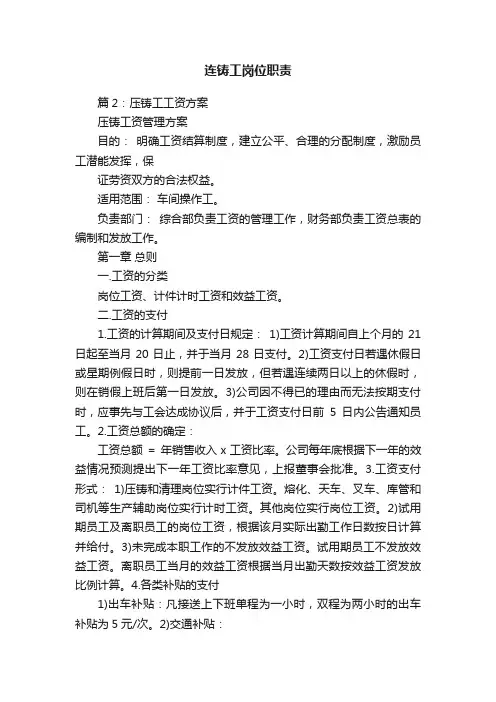 连铸工岗位职责

篇 2：压铸工工资方案

压铸工资管理方案

目的： 明确工资结算制度，建立公平、合理的分配制度，激励员工潜能发挥，保

证劳资双方的合法权益。

适用范围： 车间操作工。

负责部门： 综合部负责工资的管理工作，财务部负责工资总表的编制和发放工作。

第一章 总则

一.工资的分类

岗位工资、计件计时工资和效益工资。

二.工资的支付

1.工资的计算期间及支付日规定： 1)工资计算期间自上个月的 21 日起至当月 20 日止，并于当月 28 日支付。2)工资支付日若遇休假日或星期例假日时，则提前一日发放，但若遇连续两日以上的休假时，则在销假上班后第一日发放。3)公司因不得已的理由而无法按期支付时，应事先与工会达成协议后，并于工资支付日前 5 日内公告通知员工。2.工资总额的确定：

工资总额 = 年销售收入 x 工资比率。公司每年底根据下一年的效益情况预测提出下一年工资比率意见，上报董事会批准。3.工资支付形式： 1)压铸和清理岗位实行计件工资。熔化、天车、叉车、库管和司机等生产辅助岗位实行计时工资。其他岗位实行岗位工资。2)试用期员工及离职员工的岗位工资，根据该月实际出勤工作日数按日计算并给付。3)未完成本职工作的不发放效益工资。试用期员工不发放效益工资。离职员工当月的效益工资根据当月出勤天数按效益工资发放比例计算。4.各类补贴的支付

1)出车补贴：凡接送上下班单程为一小时，双程为两小时的出车补贴为 5 元/次。2)交通补贴：